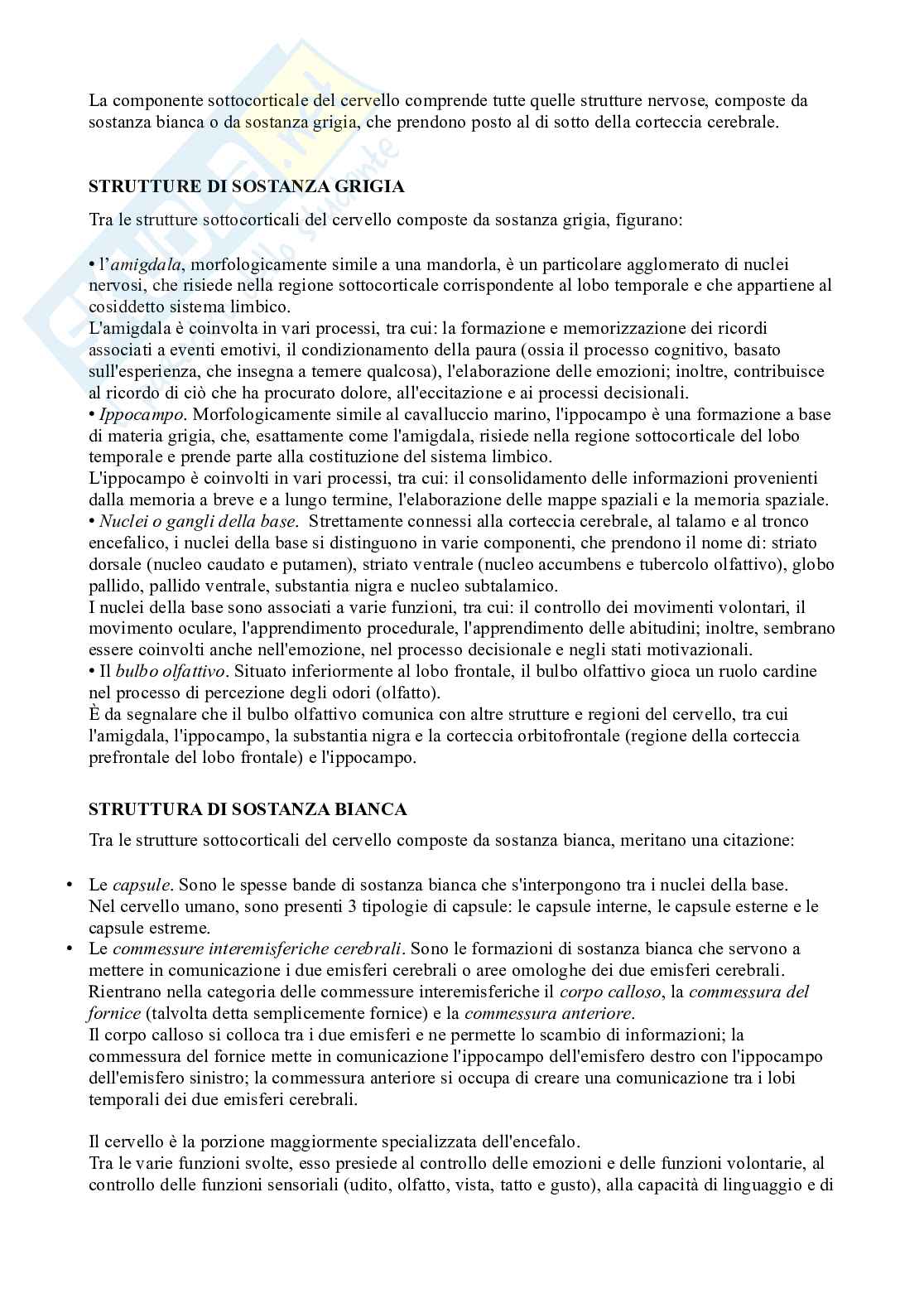 La componente sottocorticale del cervello comprende tutte quelle strutture nervose, composte da sostanza bianca o da sostanza grigia, che prendono posto al di sotto della corteccia cerebrale.

STRUTTURE DI SOSTANZA GRIGIA

Tra le strutture sottocorticali del cervello composte da sostanza grigia, figurano:

• l'amigdala, morfologicamente simile a una mandorla, è un particolare agglomerato di nuclei nervosi, che risiede nella regione sottocorticale corrispondente al lobo temporale e che appartiene al cosiddetto sistema limbico.
L'amigdala è coinvolta in vari processi, tra cui: la formazione e memorizzazione dei ricordi associati a eventi emotivi, il condizionamento della paura (ossia il processo cognitivo, basato sull'esperienza, che insegna a temere qualcosa), l'elaborazione delle emozioni; inoltre, contribuisce al ricordo di ciò che ha procurato dolore, all'eccitazione e ai processi decisionali.
• Ippocampo. Morfologicamente simile al cavalluccio marino, l'ippocampo è una formazione a base di materia grigia, che, esattamente come l'amigdala, risiede nella regione sottocorticale del lobo temporale e prende parte alla costituzione del sistema limbico.
L'ippocampo è coinvolti in vari processi, tra cui: il consolidamento delle informazioni provenienti dalla memoria a breve e a lungo termine, l'elaborazione delle mappe spaziali e la memoria spaziale.
• Nuclei o gangli della base. Strettamente connessi alla corteccia cerebrale, al talamo e al tronco encefalico, i nuclei della base si distinguono in varie componenti, che prendono il nome di: striato dorsale (nucleo caudato e putamen), striato ventrale (nucleo accumbens e tubercolo olfattivo), globo pallido, pallido ventrale, substantia nigra e nucleo subtalamico.
I nuclei della base sono associati a varie funzioni, tra cui: il controllo dei movimenti volontari, il movimento oculare, l'apprendimento procedurale, l'apprendimento delle abitudini; inoltre, sembrano essere coinvolti anche nell'emozione, nel processo decisionale e negli stati motivazionali.
• Il bulbo olfattivo. Situato inferiormente al lobo frontale, il bulbo olfattivo gioca un ruolo cardine nel processo di percezione degli odori (olfatto).
È da segnalare che il bulbo olfattivo comunica con altre strutture e regioni del cervello, tra cui l'amigdala, l'ippocampo, la substantia nigra e la corteccia orbitofrontale (regione della corteccia prefrontale del lobo frontale) e l'ippocampo.

STRUTTURA DI SOSTANZA BIANCA

Tra le strutture sottocorticali del cervello composte da sostanza bianca, meritano una citazione:

• Le capsule. Sono le spesse bande di sostanza bianca che s'interpongono tra i nuclei della base. Nel cervello umano, sono presenti 3 tipologie di capsule: le capsule interne, le capsule esterne e le capsule estreme.
• Le commessure interemisferiche cerebrali. Sono le formazioni di sostanza bianca che servono a mettere in comunicazione i due emisferi cerebrali o aree omologhe dei due emisferi cerebrali. Rientrano nella categoria delle commessure interemisferiche il corpo calloso, la commessura del fornice (talvolta detta semplicemente fornice) e la commessura anteriore.
Il corpo calloso si colloca tra i due emisferi e ne permette lo scambio di informazioni; la commessura del fornice mette in comunicazione l'ippocampo dell'emisfero destro con l'ippocampo dell'emisfero sinistro; la commessura anteriore si occupa di creare una comunicazione tra i lobi temporali dei due emisferi cerebrali.

Il cervello è la porzione maggiormente specializzata dell'encefalo.
Tra le varie funzioni svolte, esso presiede al controllo delle emozioni e delle funzioni volontarie, al controllo delle funzioni sensoriali (udito, olfatto, vista, tatto e gusto), alla capacità di linguaggio e di